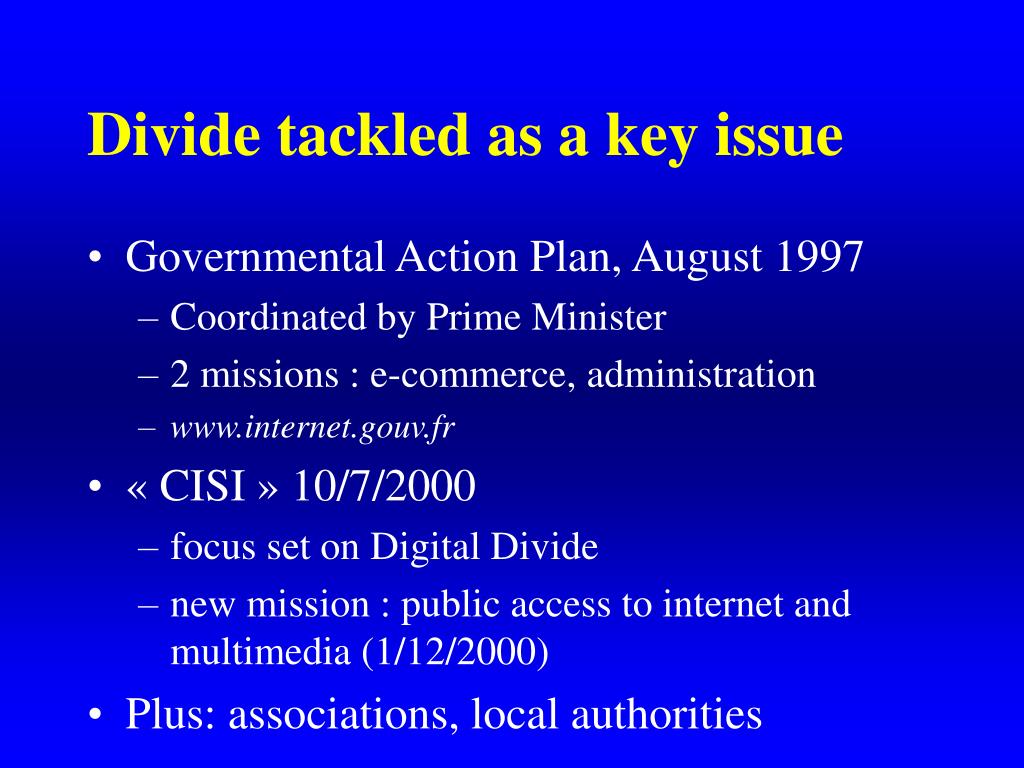 Divide tackled as a key issue

• Governmental Action Plan, August 1997
– Coordinated by Prime Minister
– 2 missions : e-commerce, administration
– www.internet.gouv.fr

• « CISI » 10/7/2000
– focus set on Digital Divide
– new mission : public access to internet and multimedia (1/12/2000)

• Plus: associations, local authorities